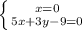 $\begin{cases} x=0 \\ 5x+3y-9=0 \end{cases}$